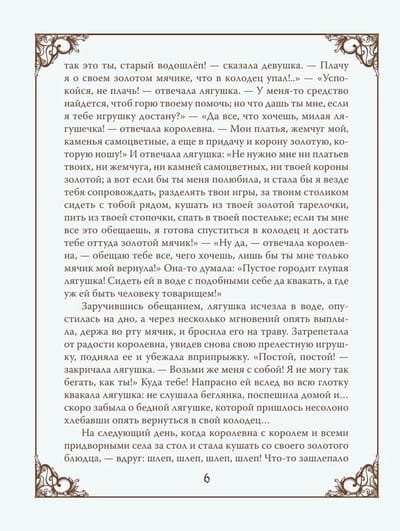 так это ты, старый водошлёп! — сказала девушка. — Плачу я о своем золотом мячике, что в колодец упал!..» — «Успокойся, не плачь! — отвечала лягушка. — У меня-то средство найдется, чтоб горю твоему помочь; но что дашь ты мне, если я тебе игрушку достану?» — «Да все, что хочешь, милая лягушечка! — отвечала королевна. — Мои платья, жемчуг мой, каменья самоцветные, а еще в придачу и корону золотую, которую ношу!» И отвечала лягушка: «Не нужно мне ни платьев твоих, ни жемчуга, ни камней самоцветных, ни твоей короны золотой; а вот если бы ты меня полюбила, и стала бы я везде тебя сопровождать, разделять твои игры, за твоим столиком сидеть с тобой рядом, кушать из твоей золотой тарелочки, пить из твоей стопочки, спать в твоей постельке; если ты мне все это обещаешь, я готова спуститься в колодец и достать тебе оттуда золотой мячик!» — «Ну да, — отвечала королевна, — обещаю тебе все, чего хочешь, лишь бы ты мне только мячик мой вернула!» Она-то думала: «Пустое городит глупая лягушка! Сидеть ей в воде с подобными себе да квакать, а где уж ей быть человеку товарищем!»

Заручившись обещанием, лягушка исчезла в воде, опустилась на дно, а через несколько мгновений опять выплыла, держа во рту мячик, и бросила его на траву. Затрепетала от радости королевна, увидев снова свою прелестную игрушку, подняла ее и убежала вприпрыжку. «Постой, постой! — закричала лягушка. — Возьми же меня с собой! Я не могу так бегать, как ты!» Куда тебе! Напрасно ей вслед во всю глотку квакала лягушка: не слушала беглянка, поспешила домой и... скоро забыла о бедной лягушке, которой пришлось несолоно хлебавши опять вернуться в свой колодец...

На следующий день, когда королевна с королем и всеми придворными села за стол и стала кушать со своего золотого блюдца, — вдруг: шлеп, шлеп, шлеп, шлеп! Что-то зашлепало

6